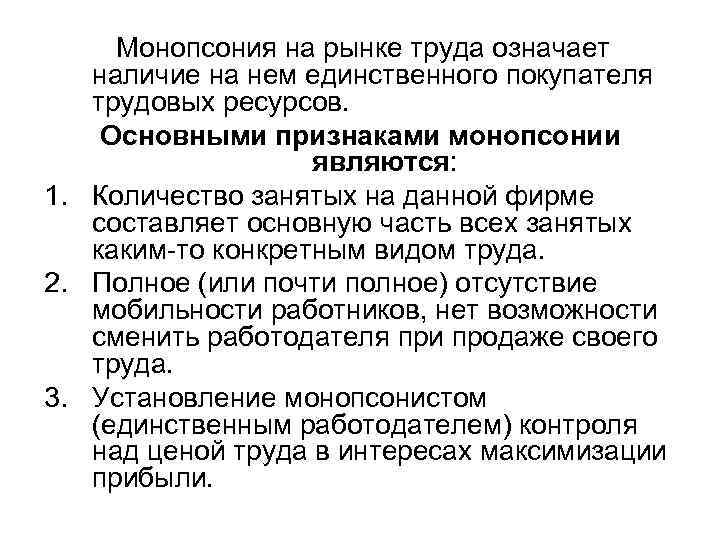 Монопсония на рынке труда означает наличие на нем единственного покупателя трудовых ресурсов.

Основными признаками монопсонии являются:

1. Количество занятых на данной фирме составляет основную часть всех занятых каким-то конкретным видом труда.
2. Полное (или почти полное) отсутствие мобильности работников, нет возможности сменить работодателя при продаже своего труда.
3. Установление монопсонистом (единственным работодателем) контроля над ценой труда в интересах максимизации прибыли.